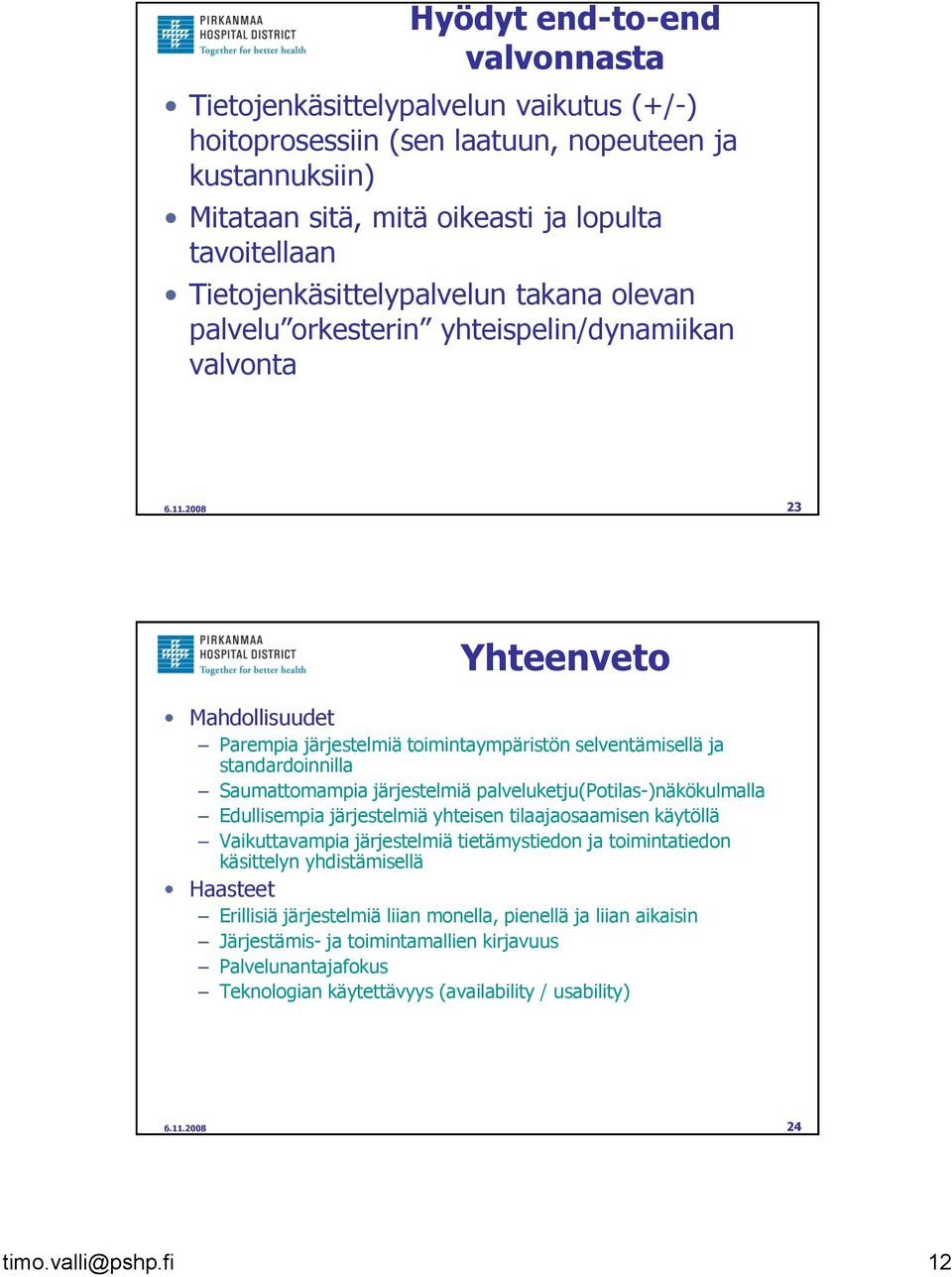 PIRKANMAA
HOSPITAL DISTRICT
Together for better health

Hyödyt end-to-end valvonnasta

• Tietojenkäsittelypalvelun vaikutus (+/-) hoitoprosessiin (sen laatuun, nopeuteen ja kustannuksiin)
• Mitataan sitä, mitä oikeasti ja lopulta tavoitellaan
• Tietojenkäsittelypalvelun takana olevan palvelu”orkesterin” yhteispelin/dynamiikan valvonta

6.11.2008

23

PIRKANMAA
HOSPITAL DISTRICT
Together for better health

Yhteenveto

• Mahdollisuudet
– Parempia järjestelmiä toimintaympäristön selventämisellä ja standardoinnilla
– Saumattomampia järjestelmiä palveluketju(Potilas-)näkökulmalla
– Edullisempia järjestelmiä yhteisen tilaajaosaamisen käytöllä
– Vaikuttavampia järjestelmiä tietämystiedon ja toimintatiedon käsittelyn yhdistämisellä
• Haasteet
– Erillisiä järjestelmiä liian monella, pienellä ja liian aikaisin
– Järjestämis- ja toimintamallien kirjavuus
– Palvelunantajafokus
– Teknologian käytettävyys (availability / usability)

6.11.2008

24

timo.valli@pshp.fi

12